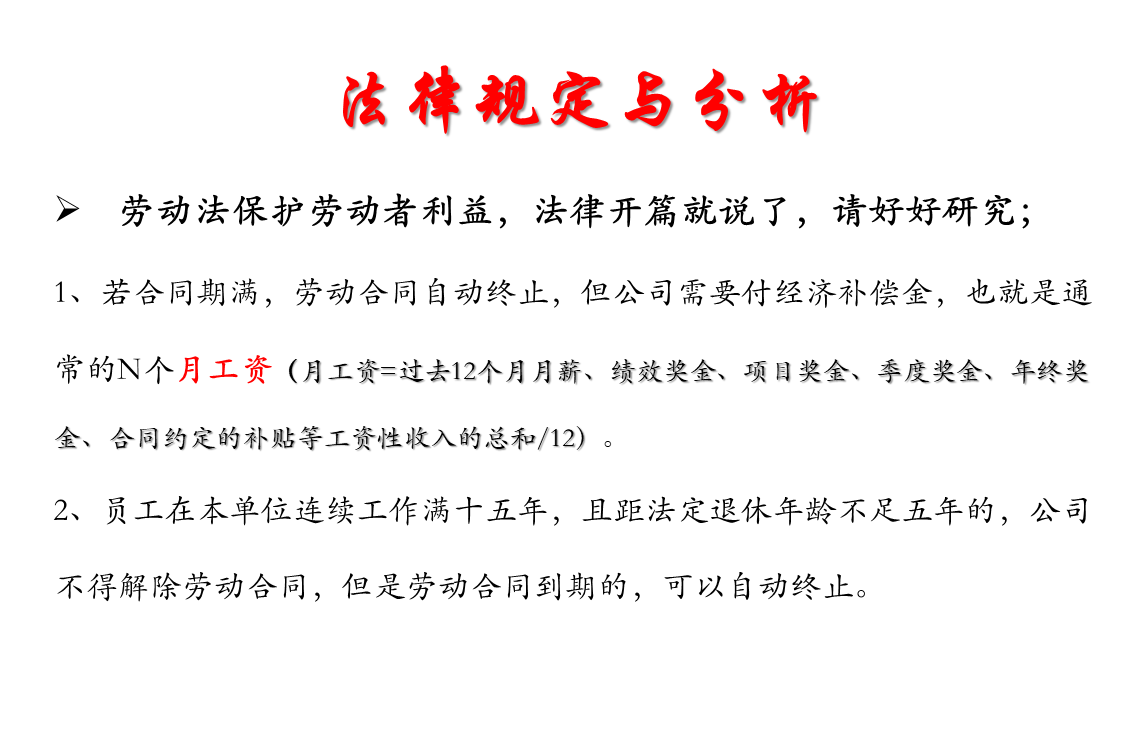 法律规定与分析

➢ 劳动法保护劳动者利益，法律开篇就说了，请好好研究；

1、若合同期满，劳动合同自动终止，但公司需要付经济补偿金，也就是通常的N个月工资（月工资=过去12个月月薪、绩效奖金、项目奖金、季度奖金、年终奖金、合同约定的补贴等工资性收入的总和/12）。

2、员工在本单位连续工作满十五年，且距法定退休年龄不足五年的，公司不得解除劳动合同，但是劳动合同到期的，可以自动终止。